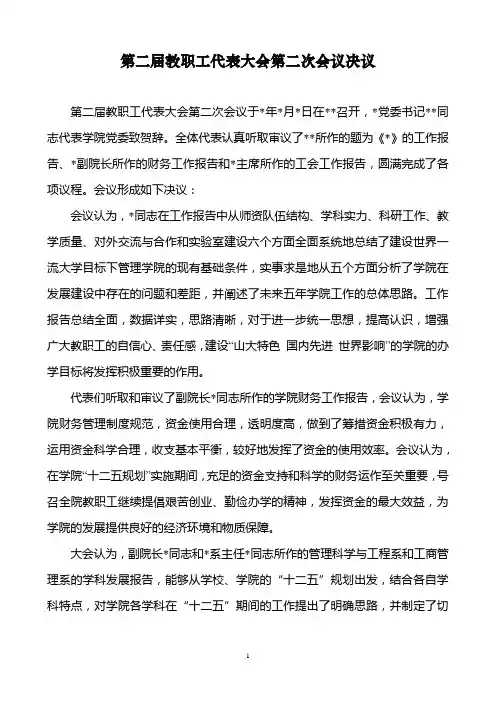 第二届教职工代表大会第二次会议决议

第二届教职工代表大会第二次会议于*年*月*日在**召开，*党委书记**同志代表学院党委致贺辞。全体代表认真听取审议了**所作的题为《*》的工作报告、*副院长所作的财务工作报告和*主席所作的工会工作报告，圆满完成了各项议程。会议形成如下决议：

会议认为，*同志在工作报告中从师资队伍结构、学科实力、科研工作、教学质量、对外交流与合作和实验室建设六个方面全面系统地总结了建设世界一流大学目标下管理学院的现有基础条件，实事求是地从五个方面分析了学院在发展建设中存在的问题和差距，并阐述了未来五年学院工作的总体思路。工作报告总结全面，数据详实，思路清晰，对于进一步统一思想，提高认识，增强广大教职工的自信心、责任感，建设“山大特色 国内先进 世界影响”的学院的办学目标将发挥积极重要的作用。

代表们听取和审议了副院长*同志所作的学院财务工作报告，会议认为，学院财务管理制度规范，资金使用合理，透明度高，做到了筹措资金积极有力，运用资金科学合理，收支基本平衡，较好地发挥了资金的使用效率。会议认为，在学院“十二五规划”实施期间，充足的资金支持和科学的财务运作至关重要，号召全院教职工继续提倡艰苦创业、勤俭办学的精神，发挥资金的最大效益，为学院的发展提供良好的经济环境和物质保障。

大会认为，副院长*同志和*系主任*同志所作的管理科学与工程系和工商管理系的学科发展报告，能够从学校、学院的“十二五”规划出发，结合各自学科特点，对学院各学科在“十二五”期间的工作提出了明确思路，并制定了切

1